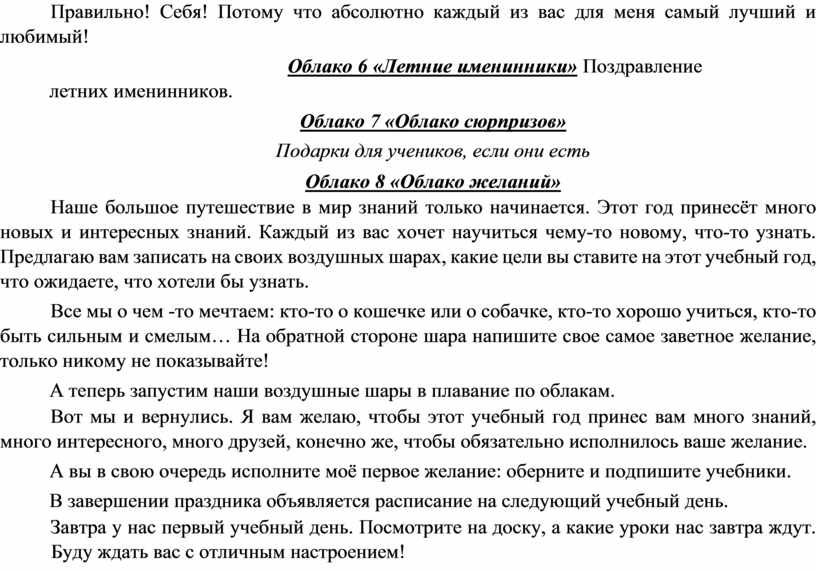 Правильно! Себя! Потому что абсолютно каждый из вас для меня самый лучший и любимый!

Облако 6 «Летние именинники» Поздравление летних именинников.

Облако 7 «Облако сюрпризов»

Подарки для учеников, если они есть

Облако 8 «Облако желаний»

Наше большое путешествие в мир знаний только начинается. Этот год принесёт много новых и интересных знаний. Каждый из вас хочет научиться чему-то новому, что-то узнать. Предлагаю вам записать на своих воздушных шарах, какие цели вы ставите на этот учебный год, что ожидаете, что хотели бы узнать.

Все мы о чем -то мечтаем: кто-то о кошечке или о собачке, кто-то хорошо учиться, кто-то быть сильным и смелым… На обратной стороне шара напишите свое самое заветное желание, только никому не показывайте!

А теперь запустим наши воздушные шары в плавание по облакам.

Вот мы и вернулись. Я вам желаю, чтобы этот учебный год принес вам много знаний, много интересного, много друзей, конечно же, чтобы обязательно исполнилось ваше желание.

А вы в свою очередь исполните моё первое желание: оберните и подпишите учебники.

В завершении праздника объявляется расписание на следующий учебный день.

Завтра у нас первый учебный день. Посмотрите на доску, а какие уроки нас завтра ждут. Буду ждать вас с отличным настроением!